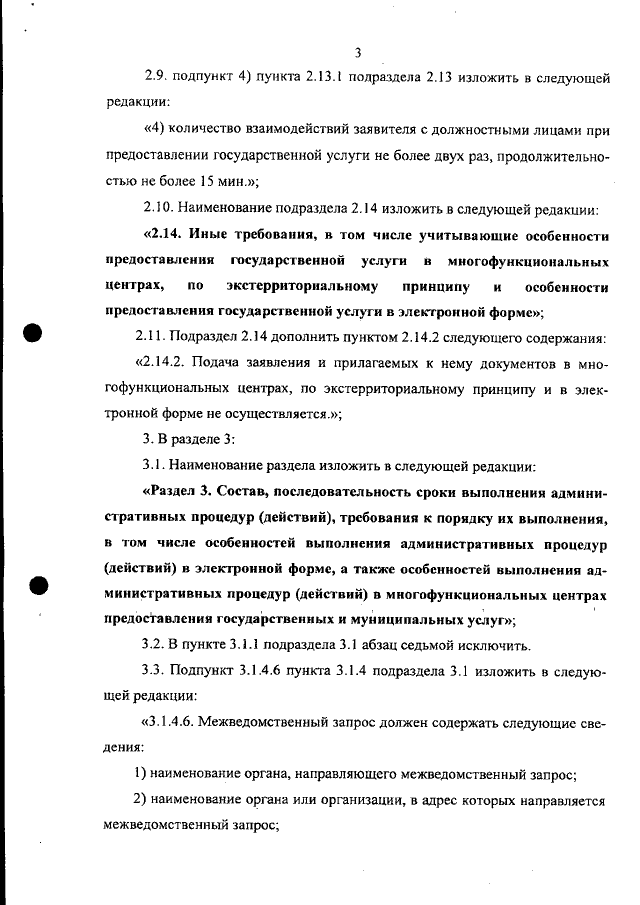 3

2.9. подпункт 4) пункта 2.13.1 подраздела 2.13 изложить в следующей редакции:

«4) количество взаимодействий заявителя с должностными лицами при предоставлении государственной услуги не более двух раз, продолжительностью не более 15 мин.»;

2.10. Наименование подраздела 2.14 изложить в следующей редакции:

«2.14. Иные требования, в том числе учитывающие особенности предоставления государственной услуги в многофункциональных центрах, по экстерриториальному принципу и особенности предоставления государственной услуги в электронной форме»;

2.11. Подраздел 2.14 дополнить пунктом 2.14.2 следующего содержания:

«2.14.2. Подача заявления и прилагаемых к нему документов в многофункциональных центрах, по экстерриториальному принципу и в электронной форме не осуществляется.»;

3. В разделе 3:

3.1. Наименование раздела изложить в следующей редакции:

«Раздел 3. Состав, последовательность сроки выполнения административных процедур (действий), требования к порядку их выполнения, в том числе особенностей выполнения административных процедур (действий) в электронной форме, а также особенностей выполнения административных процедур (действий) в многофункциональных центрах предоставления государственных и муниципальных услуг»;

3.2. В пункте 3.1.1 подраздела 3.1 абзац седьмой исключить.

3.3. Подпункт 3.1.4.6 пункта 3.1.4 подраздела 3.1 изложить в следующей редакции:

«3.1.4.6. Межведомственный запрос должен содержать следующие сведения:

1) наименование органа, направляющего межведомственный запрос;

2) наименование органа или организации, в адрес которых направляется межведомственный запрос;